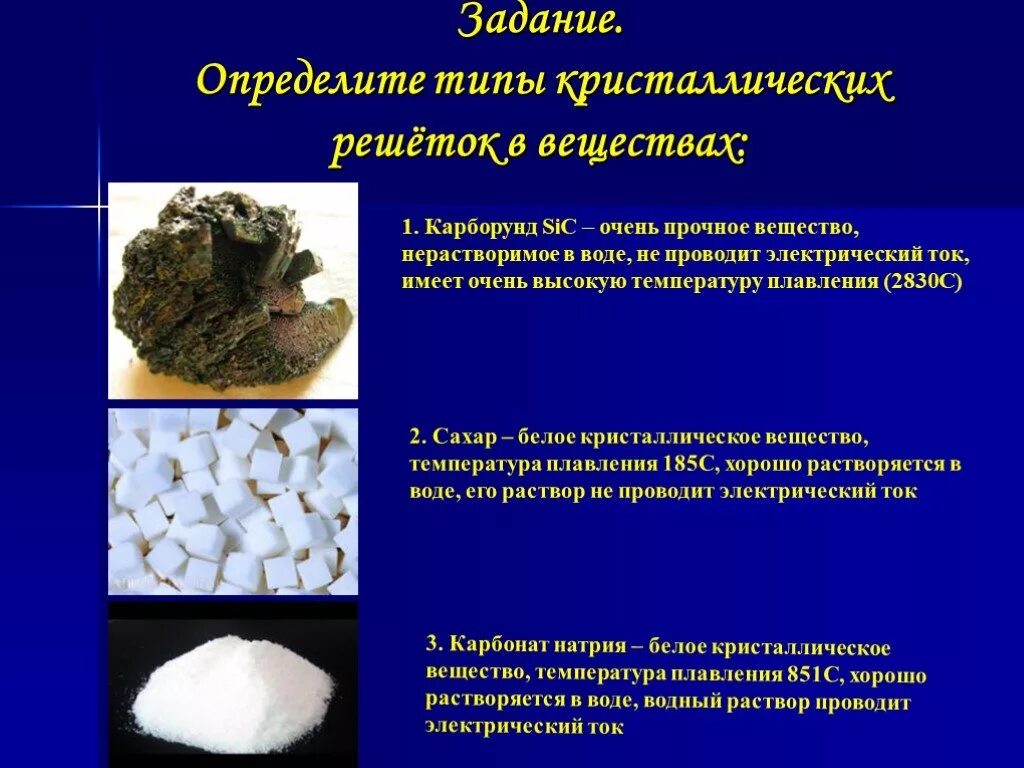 Задание.
Определите типы кристаллических решёток в веществах:

1. Карборунд SiC – очень прочное вещество, нерастворимое в воде, не проводит электрический ток, имеет очень высокую температуру плавления (2830С)

2. Сахар – белое кристаллическое вещество, температура плавления 185С, хорошо растворяется в воде, его раствор не проводит электрический ток

3. Карбонат натрия – белое кристаллическое вещество, температура плавления 851С, хорошо растворяется в воде, водный раствор проводит электрический ток